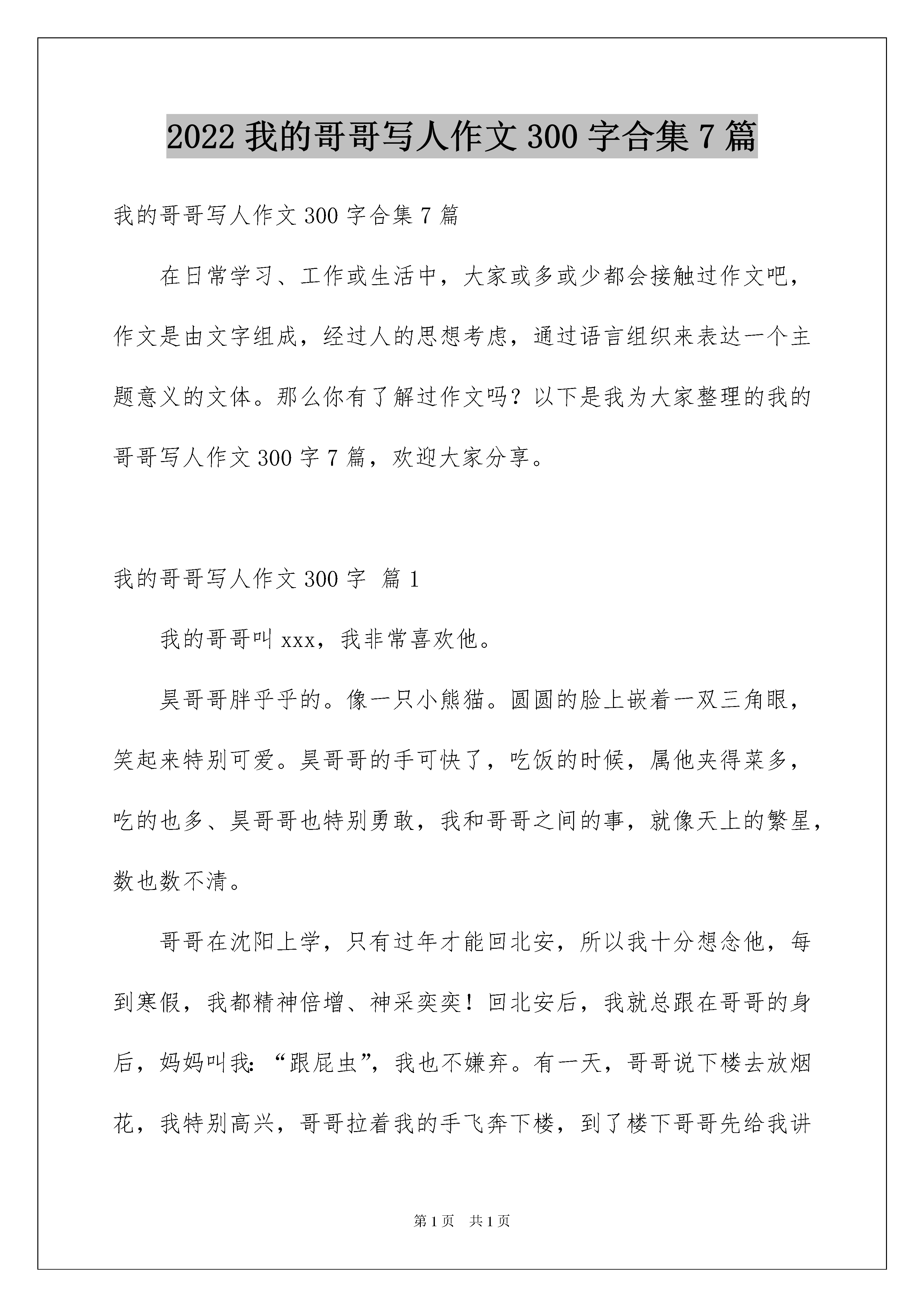 2022 我的哥哥写人作文 300 字合集 7 篇

我的哥哥写人作文 300 字合集 7 篇

在日常学习、工作或生活中，大家或多或少都会接触过作文吧，作文是由文字组成，经过人的思想考虑，通过语言组织来表达一个主题意义的文体。那么你有了解过作文吗？以下是我为大家整理的我的哥哥写人作文 300 字 7 篇，欢迎大家分享。

我的哥哥写人作文 300 字 篇 1

我的哥哥叫 xxx，我非常喜欢他。

昊哥哥胖乎乎的。像一只小熊猫。圆圆的脸上嵌着一双三角眼，笑起来特别可爱。昊哥哥的手可快了，吃饭的时候，属他夹得菜多，吃的也多、昊哥哥也特别勇敢，我和哥哥之间的事，就像天上的繁星，数也数不清。

哥哥在沈阳上学，只有过年才能回北安，所以我十分想念他，每到寒假，我都精神倍增、神采奕奕！回北安后，我就总跟在哥哥的身后，妈妈叫我:“跟屁虫”，我也不嫌弃。有一天，哥哥说下楼去放烟花，我特别高兴，哥哥拉着我的手飞奔下楼，到了楼下哥哥先给我讲

第 1 页 共 1 页